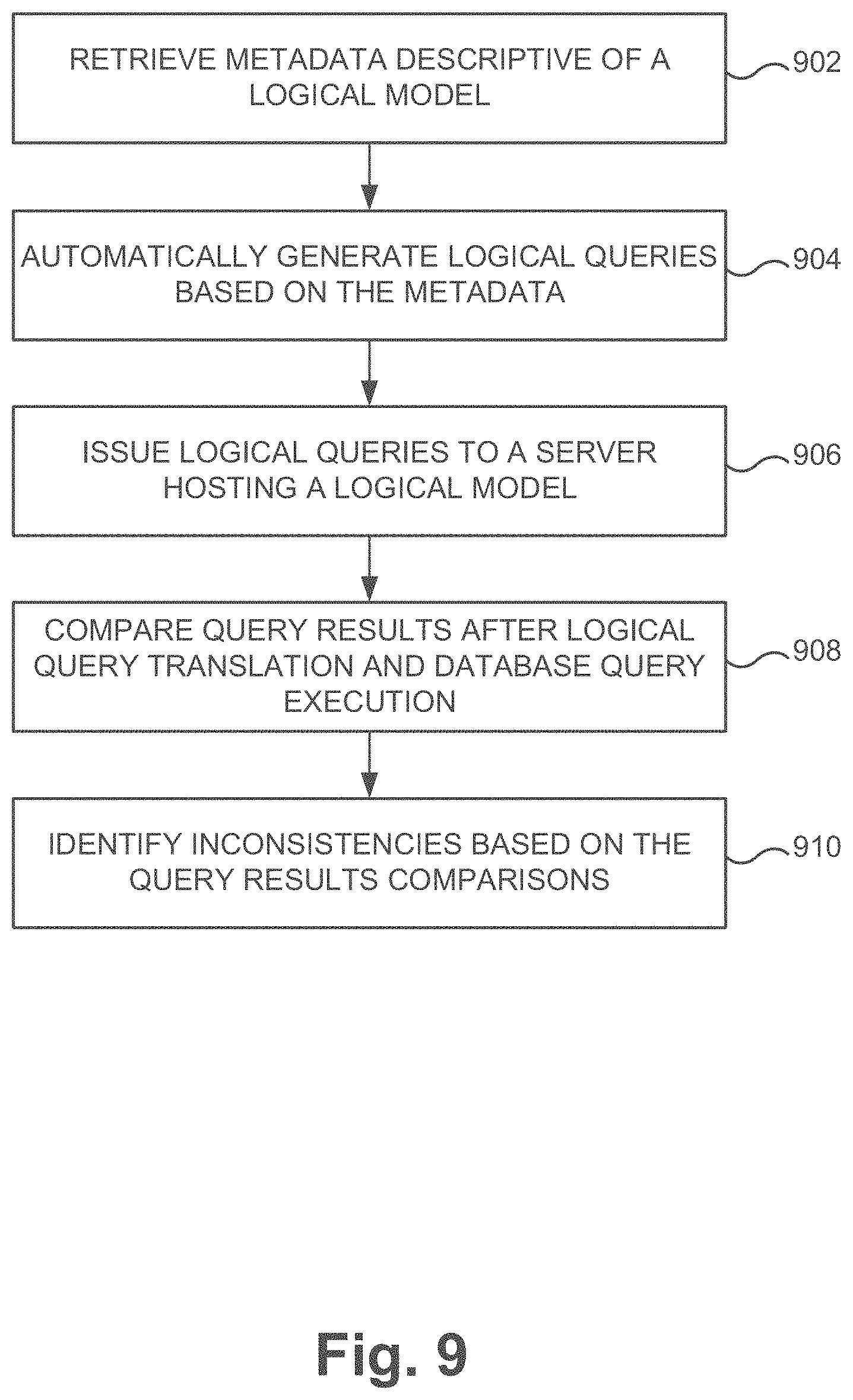 RETRIEVE METADATA DESCRIPTIVE OF A LOGICAL MODEL

902

AUTOMATICALLY GENERATE LOGICAL QUERIES BASED ON THE METADATA

904

ISSUE LOGICAL QUERIES TO A SERVER HOSTING A LOGICAL MODEL

906

COMPARE QUERY RESULTS AFTER LOGICAL QUERY TRANSLATION AND DATABASE QUERY EXECUTION

908

IDENTIFY INCONSISTENCIES BASED ON THE QUERY RESULTS COMPARISONS

910

Fig. 9